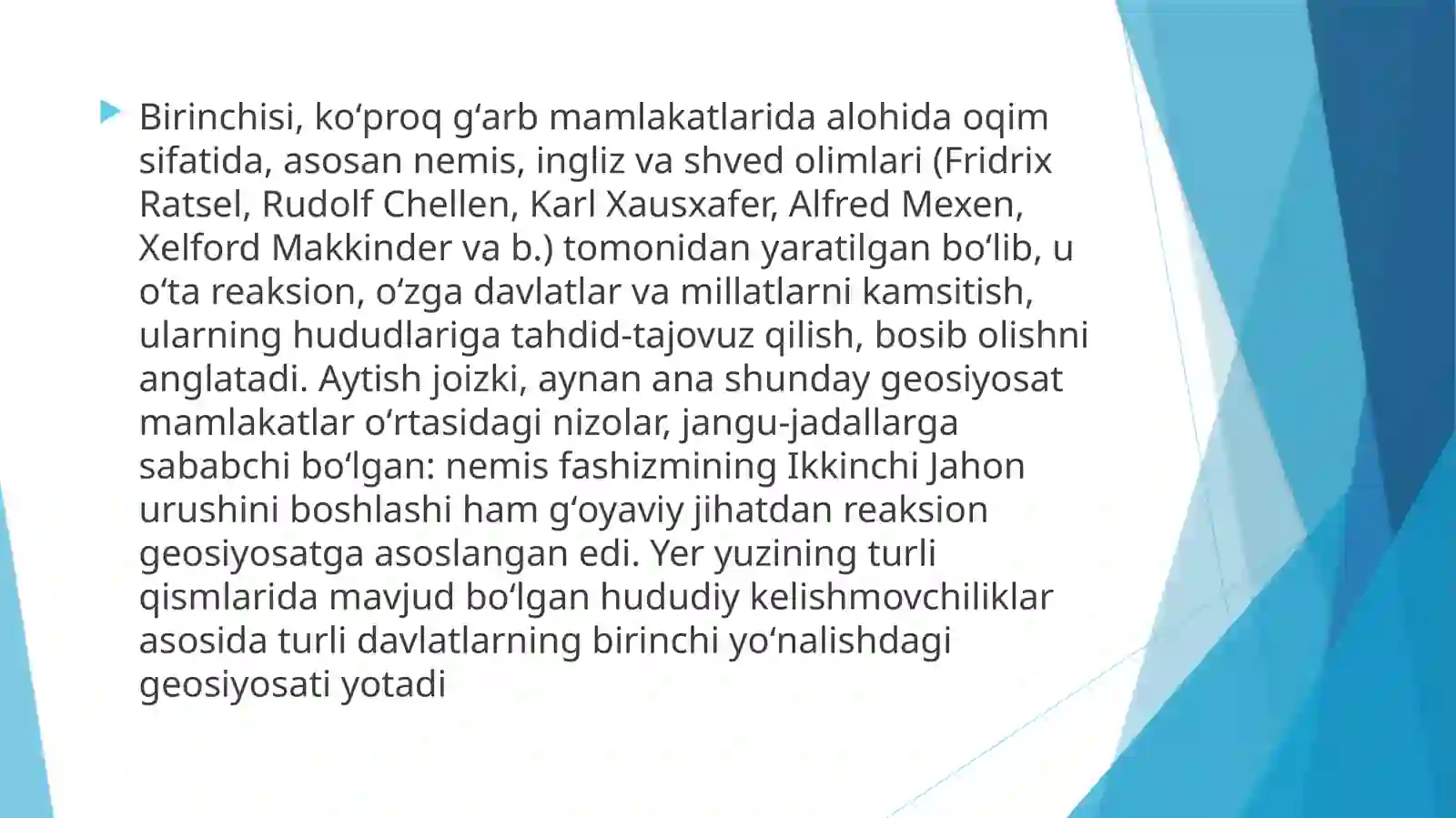 Birinchisi, ko‘proq g‘arb mamlakatlarida alohida oqim sifatida, asosan nemis, ingliz va shved olimlari (Fridrix Ratsel, Rudolf Chellen, Karl Xausxafer, Alfred Mexen, Xelford Makkinder va b.) tomonidan yaratilgan bo‘lib, u o‘ta reaksion, o‘zga davlatlar va millatlarni kamsitish, ularning hududlariga tahdid-tajovuz qilish, bosib olishni anglatadi. Aytish joizki, aynan ana shunday geosiyosat mamlakatlar o‘rtasidagi nizolar, jangu-jadallarga sababchi bo‘lgan: nemis fashizmining Ikkinchi Jahon urushini boshlashi ham g‘oyaviy jihatdan reaksion geosiyosatga asoslangan edi. Yer yuzining turli qismlarida mavjud bo‘lgan hududiy kelishmovchiliklar asosida turli davlatlarning birinchi yo‘nalishdagi geosiyosati yotadi